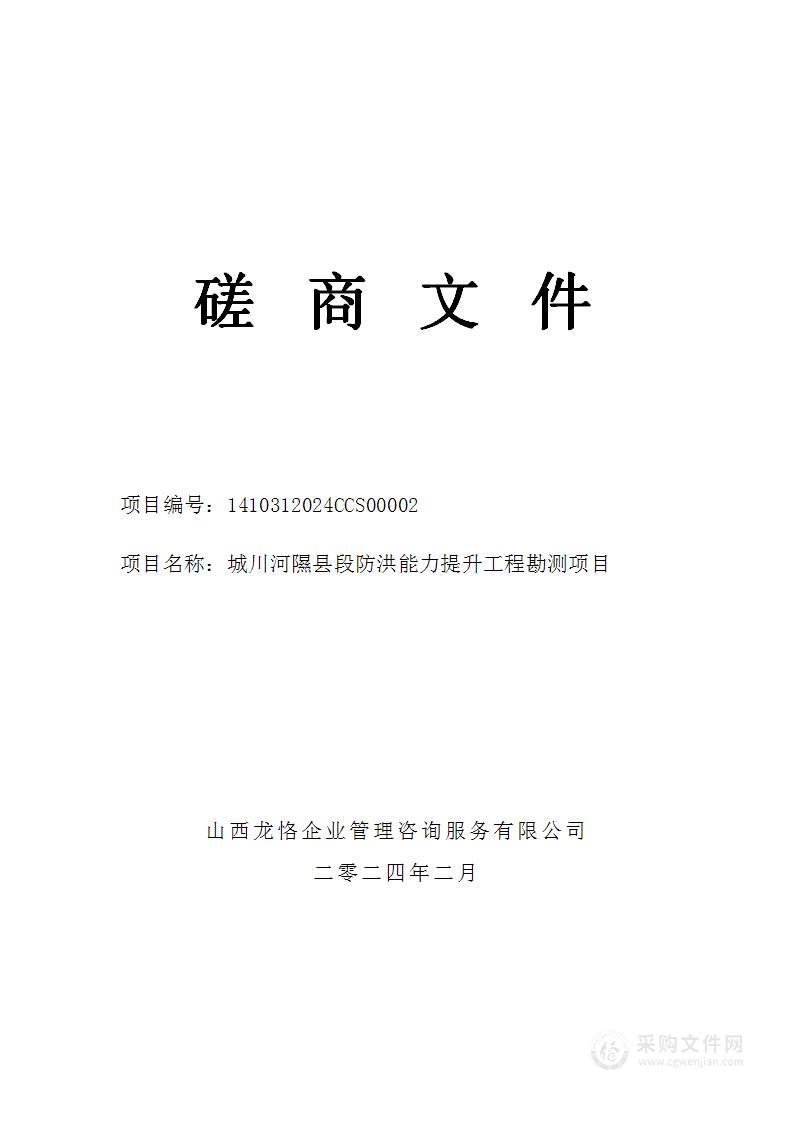 磋 商 文 件

项目编号：1410312024CCS00002

项目名称：城川河隰县段防洪能力提升工程勘测项目

山西龙恪企业管理咨询服务有限公司

二零二四年二月

采购文件网
www.cgwenjian.com